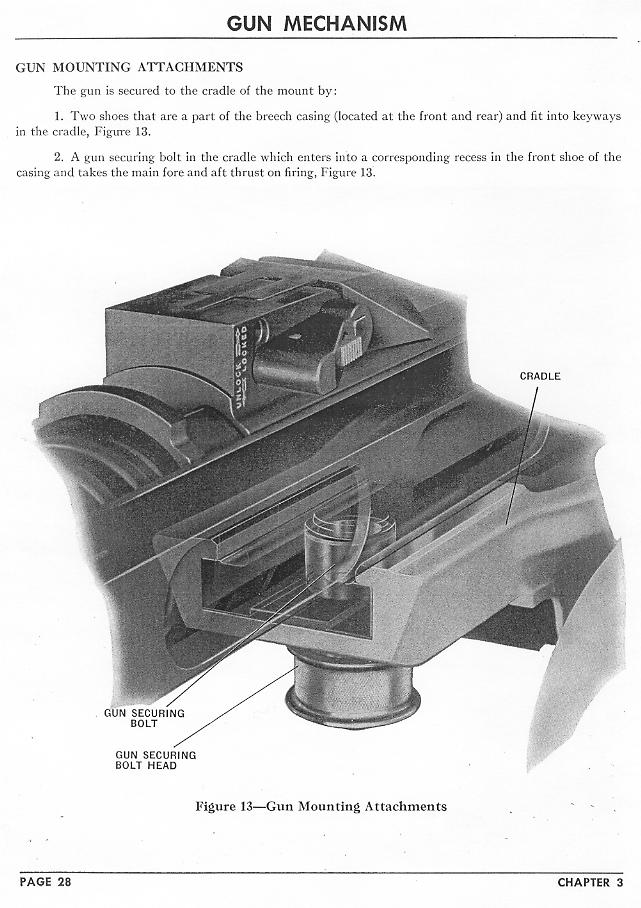 GUN MECHANISM

GUN MOUNTING ATTACHMENTS

The gun is secured to the cradle of the mount by:

1. Two shoes that are a part of the breech casing (located at the front and rear) and fit into keyways in the cradle, Figure 13.

2. A gun securing bolt in the cradle which enters into a corresponding recess in the front shoe of the casing and takes the main fore and aft thrust on firing, Figure 13.

UNLOCK LOCKED

CRADLE

GUN SECURING BOLT

GUN SECURING BOLT HEAD

Figure 13—Gun Mounting Attachments

PAGE 28

CHAPTER 3